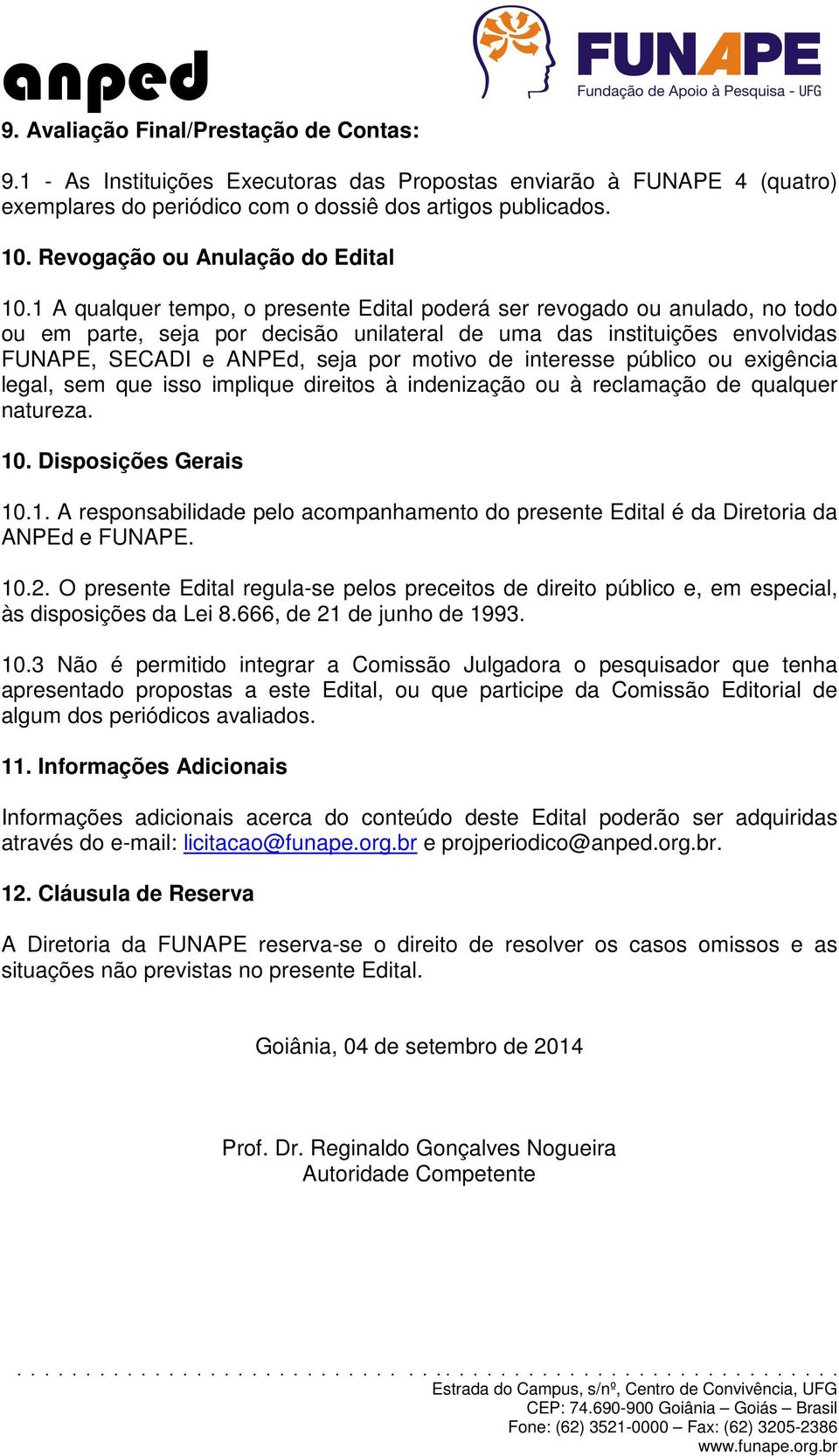 anped

FUNAPE
Fundação de Apoio à Pesquisa - UFG

9. Avaliação Final/Prestação de Contas:

9.1 - As Instituições Executoras das Propostas enviarão à FUNAPE 4 (quatro) exemplares do periódico com o dossiê dos artigos publicados.

10. Revogação ou Anulação do Edital

10.1 A qualquer tempo, o presente Edital poderá ser revogado ou anulado, no todo ou em parte, seja por decisão unilateral de uma das instituições envolvidas FUNAPE, SECADI e ANPEd, seja por motivo de interesse público ou exigência legal, sem que isso implique direitos à indenização ou à reclamação de qualquer natureza.

10. Disposições Gerais

10.1. A responsabilidade pelo acompanhamento do presente Edital é da Diretoria da ANPEd e FUNAPE.

10.2. O presente Edital regula-se pelos preceitos de direito público e, em especial, às disposições da Lei 8.666, de 21 de junho de 1993.

10.3 Não é permitido integrar a Comissão Julgadora o pesquisador que tenha apresentado propostas a este Edital, ou que participe da Comissão Editorial de algum dos periódicos avaliados.

11. Informações Adicionais

Informações adicionais acerca do conteúdo deste Edital poderão ser adquiridas através do e-mail: licitacao@funape.org.br e projperiodico@anped.org.br.

12. Cláusula de Reserva

A Diretoria da FUNAPE reserva-se o direito de resolver os casos omissos e as situações não previstas no presente Edital.

Goiânia, 04 de setembro de 2014

Prof. Dr. Reginaldo Gonçalves Nogueira
Autoridade Competente

Estrada do Campus, s/nº, Centro de Convivência, UFG
CEP: 74.690-900 Goiânia – Goiás – Brasil
Fone: (62) 3521-0000 – Fax: (62) 3205-2386
www.funape.org.br